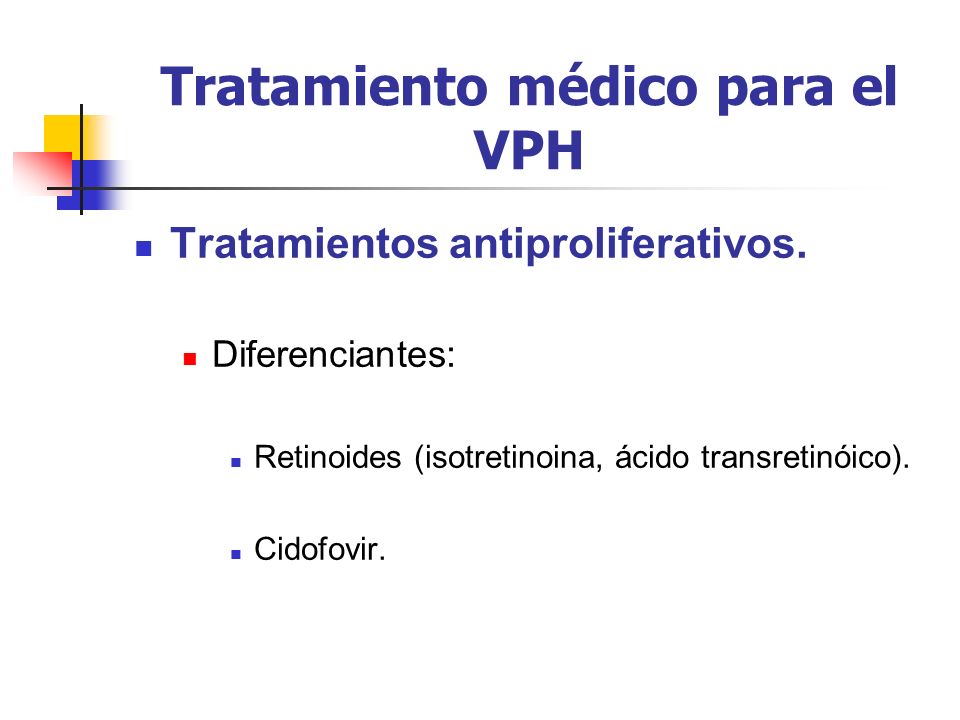 Tratamiento médico para el VPH

Tratamientos antiproliferativos.

Diferenciantes:

Retinoides (isotretinoina, ácido transretinóico).

Cidofovir.